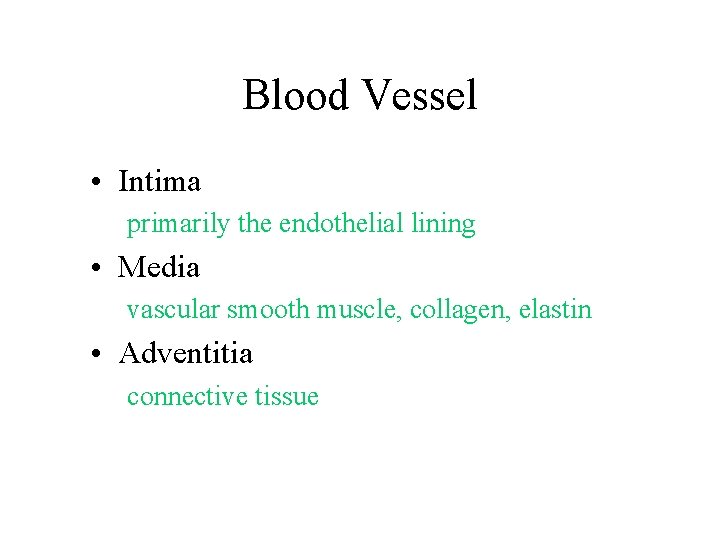 Blood Vessel

• Intima
primarily the endothelial lining
• Media
vascular smooth muscle, collagen, elastin
• Adventitia
connective tissue